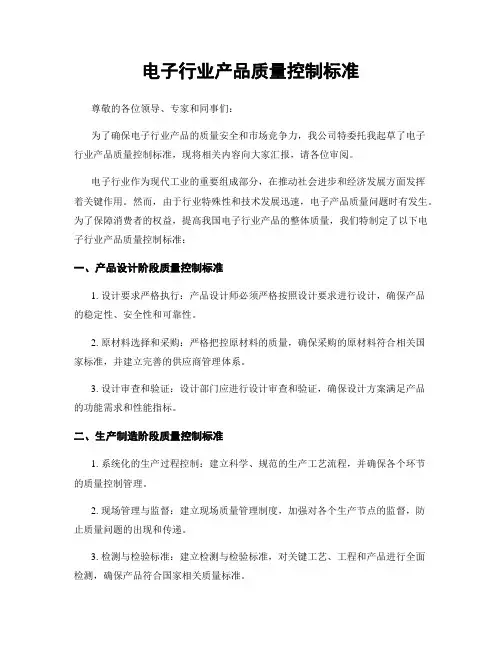 电子行业产品质量控制标准

尊敬的各位领导、专家和同事们：

为了确保电子行业产品的质量安全和市场竞争力，我公司特委托我起草了电子行业产品质量控制标准，现将相关内容向大家汇报，请各位审阅。

电子行业作为现代工业的重要组成部分，在推动社会进步和经济发展方面发挥着关键作用。然而，由于行业特殊性和技术发展迅速，电子产品质量问题时有发生。为了保障消费者的权益，提高我国电子行业产品的整体质量，我们特制定了以下电子行业产品质量控制标准：

一、产品设计阶段质量控制标准

1. 设计要求严格执行：产品设计师必须严格按照设计要求进行设计，确保产品的稳定性、安全性和可靠性。

2. 原材料选择和采购：严格把控原材料的质量，确保采购的原材料符合相关国家标准，并建立完善的供应商管理体系。

3. 设计审查和验证：设计部门应进行设计审查和验证，确保设计方案满足产品的功能需求和性能指标。

二、生产制造阶段质量控制标准

1. 系统化的生产过程控制：建立科学、规范的生产工艺流程，并确保各个环节的质量控制管理。

2. 现场管理与监督：建立现场质量管理制度，加强对各个生产节点的监督，防止质量问题的出现和传递。

3. 检测与检验标准：建立检测与检验标准，对关键工艺、工程和产品进行全面检测，确保产品符合国家相关质量标准。